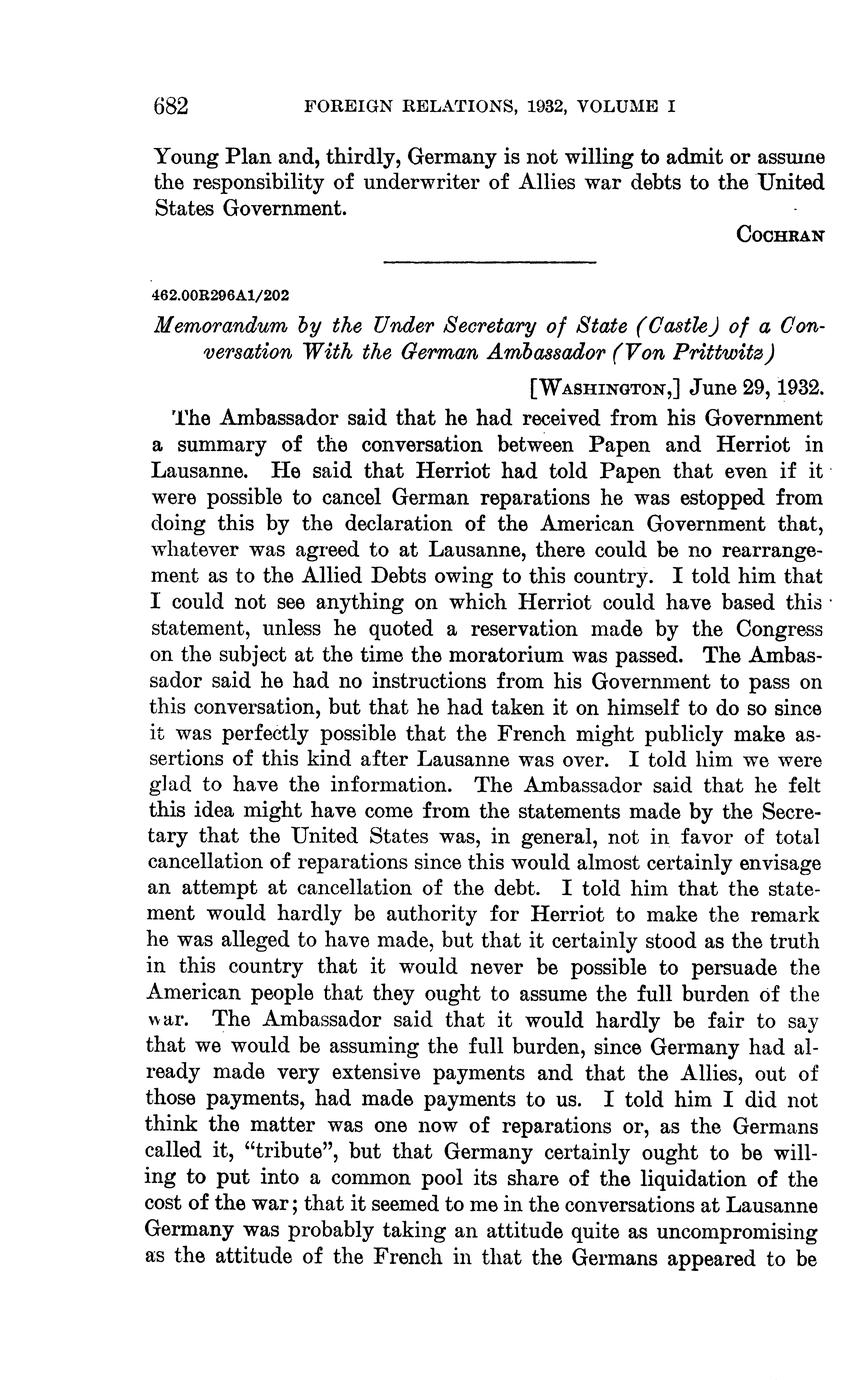 682 FOREIGN RELATIONS, 1932, VOLUME I

Young Plan and, thirdly, Germany is not willing to admit or assume the responsibility of underwriter of Allies war debts to the United States Government.

COCHRAN

462.00R296A1/202

Memorandum by the Under Secretary of State (Castle) of a Conversation With the German Ambassador (Von Prittwitz)

[WASHINGTON,] June 29, 1932.

The Ambassador said that he had received from his Government a summary of the conversation between Papen and Herriot in Lausanne. He said that Herriot had told Papen that even if it were possible to cancel German reparations he was estopped from doing this by the declaration of the American Government that, whatever was agreed to at Lausanne, there could be no rearrangement as to the Allied Debts owing to this country. I told him that I could not see anything on which Herriot could have based this statement, unless he quoted a reservation made by the Congress on the subject at the time the moratorium was passed. The Ambassador said he had no instructions from his Government to pass on this conversation, but that he had taken it on himself to do so since it was perfectly possible that the French might publicly make assertions of this kind after Lausanne was over. I told him we were glad to have the information. The Ambassador said that he felt this idea might have come from the statements made by the Secretary that the United States was, in general, not in favor of total cancellation of reparations since this would almost certainly envisage an attempt at cancellation of the debt. I told him that the statement would hardly be authority for Herriot to make the remark he was alleged to have made, but that it certainly stood as the truth in this country that it would never be possible to persuade the American people that they ought to assume the full burden of the war. The Ambassador said that it would hardly be fair to say that we would be assuming the full burden, since Germany had already made very extensive payments and that the Allies, out of those payments, had made payments to us. I told him I did not think the matter was one now of reparations or, as the Germans called it, "tribute", but that Germany certainly ought to be willing to put into a common pool its share of the liquidation of the cost of the war; that it seemed to me in the conversations at Lausanne Germany was probably taking an attitude quite as uncompromising as the attitude of the French in that the Germans appeared to be